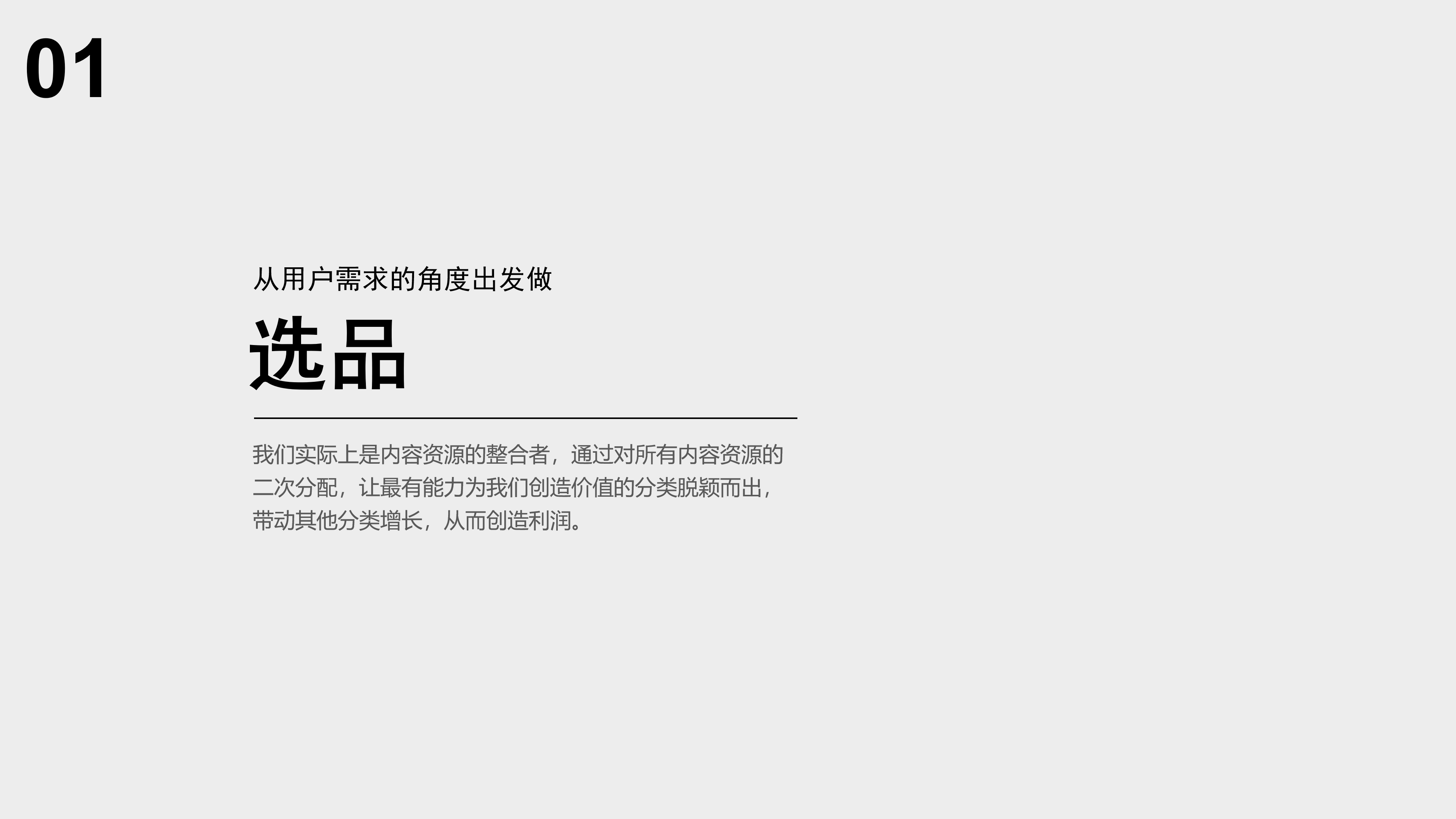 01

从用户需求的角度出发做

选品

我们实际上是内容资源的整合者，通过对所有内容资源的二次分配，让最有能力为我们创造价值的分类脱颖而出，带动其他分类增长，从而创造利润。